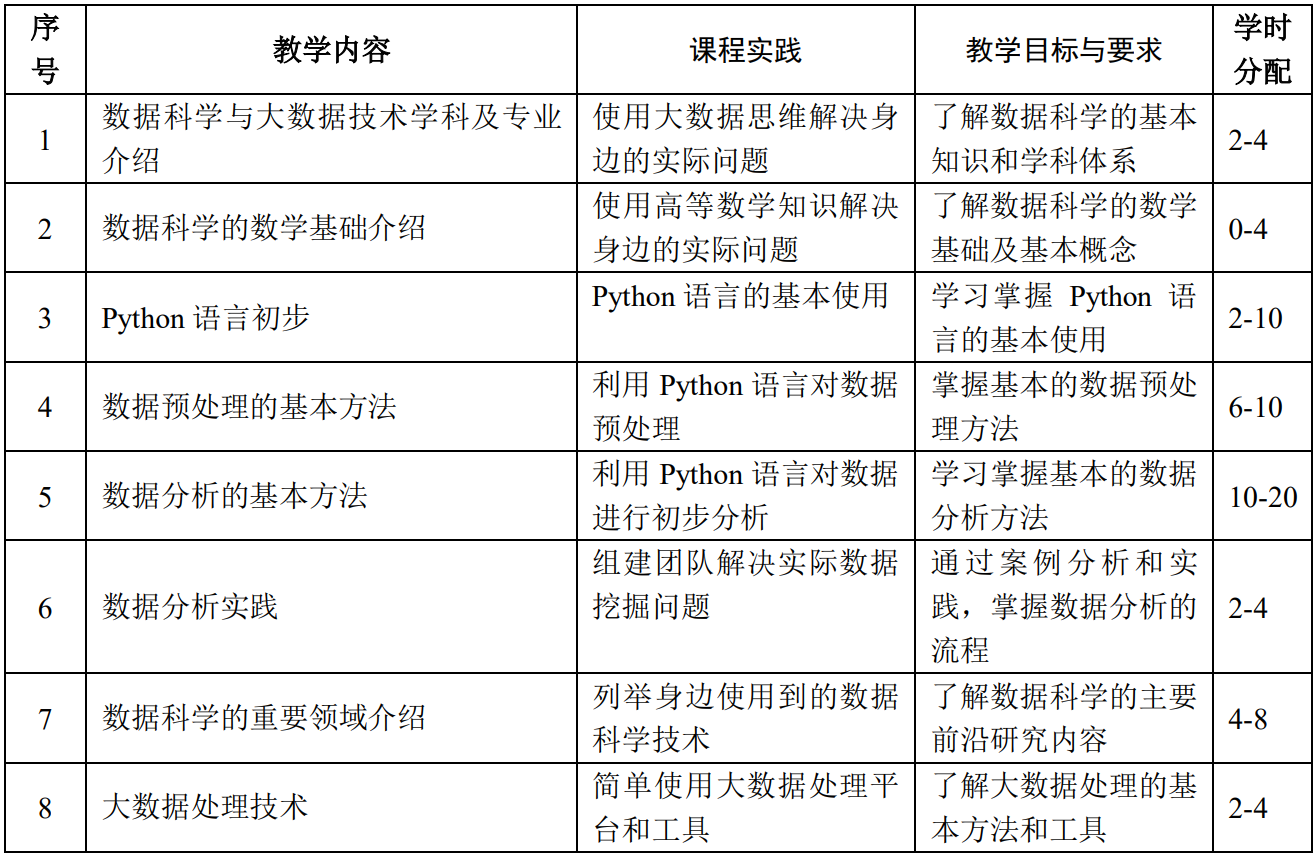 | 序号 | 教学内容 | 课程实践 | 教学目标与要求 | 学时分配 |
|---|---|---|---|---|
| 1 | 数据科学与大数据技术学科及专业介绍 | 使用大数据思维解决身边的实际问题 | 了解数据科学的基本知识和学科体系 | 2-4 |
| 2 | 数据科学的数学基础介绍 | 使用高等数学知识解决身边的实际问题 | 了解数据科学的数学基础及基本概念 | 0-4 |
| 3 | Python 语言初步 | Python 语言的基本使用 | 学习掌握 Python 语言的基本使用 | 2-10 |
| 4 | 数据预处理的基本方法 | 利用 Python 语言对数据预处理 | 掌握基本的数据预处理方法 | 6-10 |
| 5 | 数据分析的基本方法 | 利用 Python 语言对数据进行初步分析 | 学习掌握基本的数据分析方法 | 10-20 |
| 6 | 数据分析实践 | 组建团队解决实际数据挖掘问题 | 通过案例分析和实践，掌握数据分析的流程 | 2-4 |
| 7 | 数据科学的重要领域介绍 | 列举身边使用到的数据科学技术 | 了解数据科学的主要前沿研究内容 | 4-8 |
| 8 | 大数据处理技术 | 简单使用大数据处理平台和工具 | 了解大数据处理的基本方法和工具 | 2-4 |